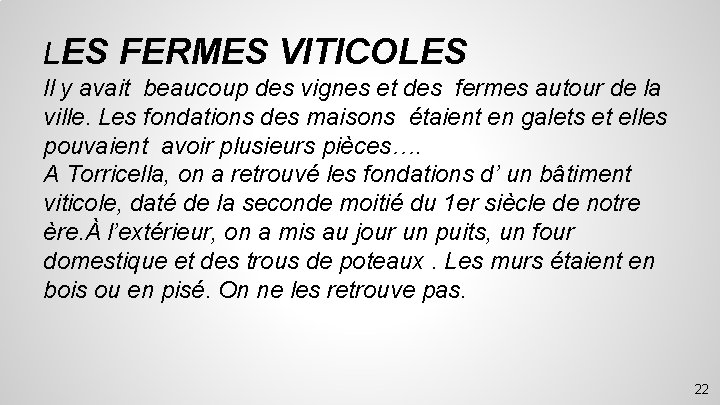 LES FERMES VITICOLES

Il y avait beaucoup des vignes et des fermes autour de la ville. Les fondations des maisons étaient en galets et elles pouvaient avoir plusieurs pièces….

A Torricella, on a retrouvé les fondations d' un bâtiment viticole, daté de la seconde moitié du 1er siècle de notre ère.À l'extérieur, on a mis au jour un puits, un four domestique et des trous de poteaux . Les murs étaient en bois ou en pisé. On ne les retrouve pas.

22